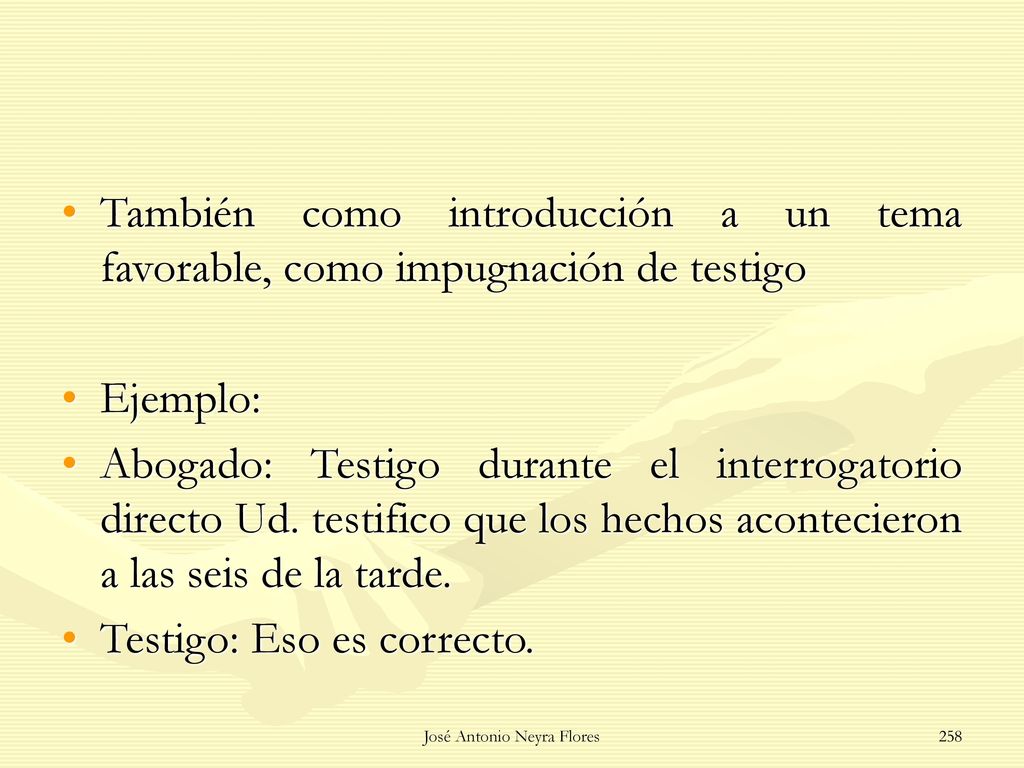 • También como introducción a un tema favorable, como impugnación de testigo

• Ejemplo:
• Abogado: Testigo durante el interrogatorio directo Ud. testifico que los hechos acontecieron a las seis de la tarde.
• Testigo: Eso es correcto.

José Antonio Neyra Flores

258